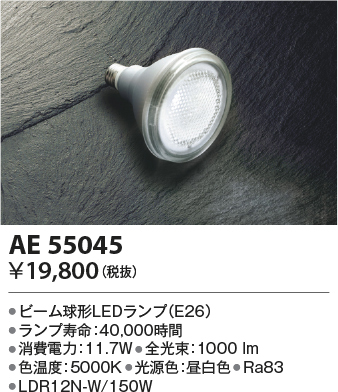 AE 55045
￥19,800（税抜）

●ビーム球形LEDランプ（E26）
●ランプ寿命：40,000時間
●消費電力：11.7W ●全光束：1000 lm
●色温度：5000K ●光源色：昼白色 ●Ra83
●LDR12N-W/150W